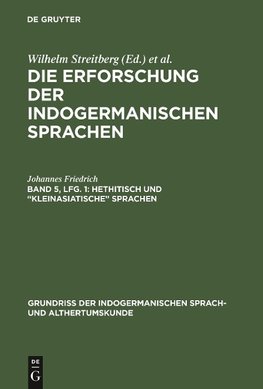 DE GRUYTER

Wilhelm Streitberg (Ed.) et al.
DIE ERFORSCHUNG DER INDOGERMANISCHEN SPRACHEN

Johannes Friedrich
BAND 5, LFG. 1: HETHITISCH UND "KLEINASIATISCHE" SPRACHEN

GRUNDRISS DER INDOGERMANISCHEN SPRACH- UND ALTHERTUMSKUNDE

DE G